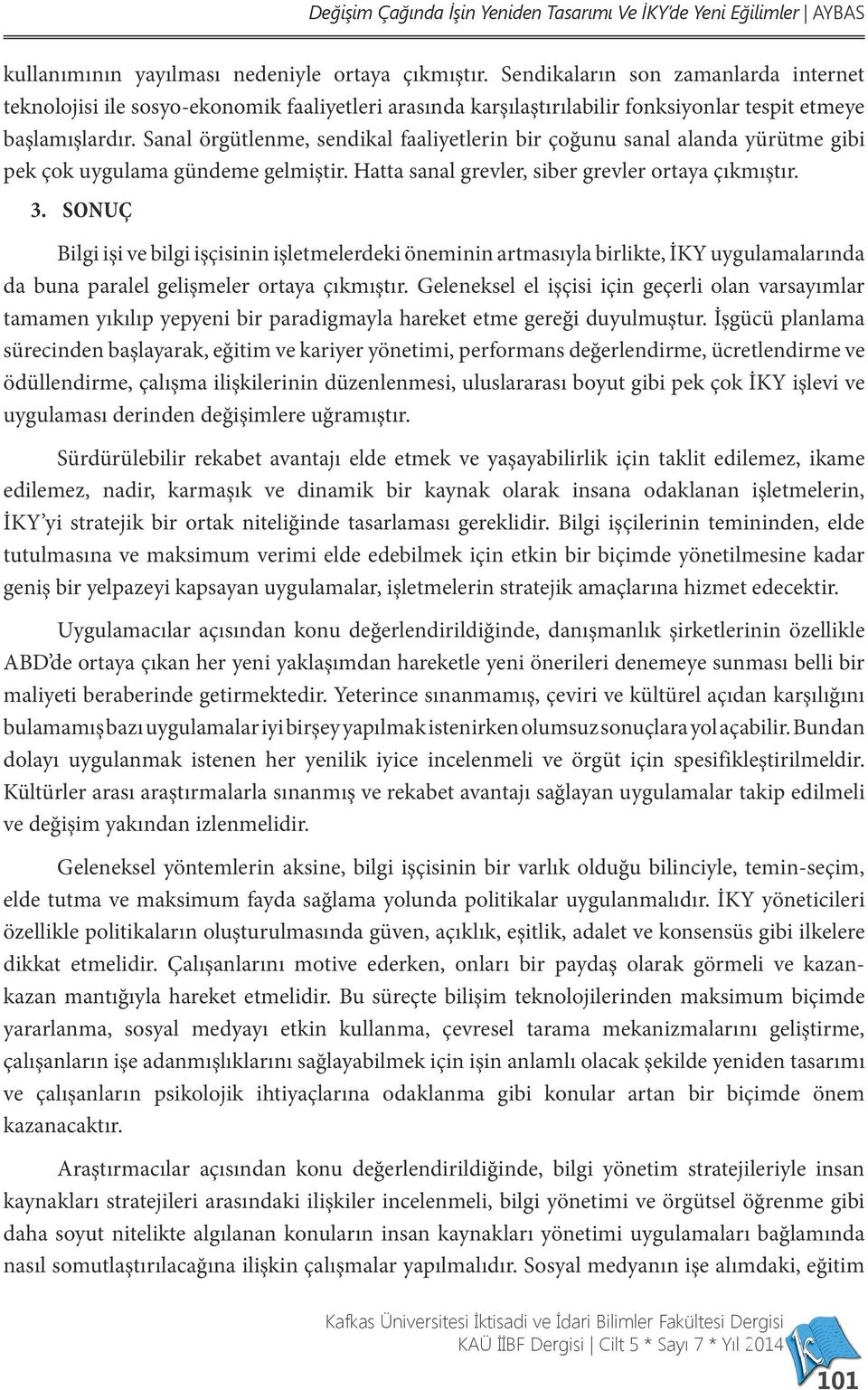 Değişim Çağında İşin Yeniden Tasarımı Ve İKY'de Yeni Eğilimler | AYBAS

kullanımının yayılması nedeniyle ortaya çıkmıştır. Sendikaların son zamanlarda internet teknolojisi ile sosyo-ekonomik faaliyetleri arasında karşılaştırılabilir fonksiyonlar tespit etmeye başlamışlardır. Sanal örgütlenme, sendikal faaliyetlerin bir çoğunu sanal alanda yürütme gibi pek çok uygulama gündeme gelmiştir. Hatta sanal grevler, siber grevler ortaya çıkmıştır.

3. SONUÇ

Bilgi işi ve bilgi işçisinin işletmelerdeki öneminin artmasıyla birlikte, İKY uygulamalarında da buna paralel gelişmeler ortaya çıkmıştır. Geleneksel el işçisi için geçerli olan varsayımlar tamamen yıkılıp yepyeni bir paradigmayla hareket etme gereği duyulmuştur. İşgücü planlama sürecinden başlayarak, eğitim ve kariyer yönetimi, performans değerlendirme, ücretlendirme ve ödüllendirme, çalışma ilişkilerinin düzenlenmesi, uluslararası boyut gibi pek çok İKY işlevi ve uygulaması derinden değişimlere uğramıştır.

Sürdürülebilir rekabet avantajı elde etmek ve yaşayabilirlik için taklit edilemez, ikame edilemez, nadir, karmaşık ve dinamik bir kaynak olarak insana odaklanan işletmelerin, İKY'yi stratejik bir ortak niteliğinde tasarlaması gereklidir. Bilgi işçilerinin temininden, elde tutulmasına ve maksimum verimi elde edebilmek için etkin bir biçimde yönetilmesine kadar geniş bir yelpazeyi kapsayan uygulamalar, işletmelerin stratejik amaçlarına hizmet edecektir.

Uygulamacılar açısından konu değerlendirildiğinde, danışmanlık şirketlerinin özellikle ABD'de ortaya çıkan her yeni yaklaşımdan hareketle yeni önerileri denemeye sunması belli bir maliyeti beraberinde getirmektedir. Yeterince sınanmamış, çeviri ve kültürel açıdan karşılığını bulamamış bazı uygulamalar iyi birşey yapılmak istenirken olumsuz sonuçlara yol açabilir. Bundan dolayı uygulanmak istenen her yenilik iyice incelenmeli ve örgüt için spesifikleştirilmeldir. Kültürler arası araştırmalarla sınanmış ve rekabet avantajı sağlayan uygulamalar takip edilmeli ve değişim yakından izlenmelidir.

Geleneksel yöntemlerin aksine, bilgi işçisinin bir varlık olduğu bilinciyle, temin-seçim, elde tutma ve maksimum fayda sağlama yolunda politikalar uygulanmalıdır. İKY yöneticileri özellikle politikaların oluşturulmasında güven, açıklık, eşitlik, adalet ve konsensüs gibi ilkelere dikkat etmelidir. Çalışanlarını motive ederken, onları bir paydaş olarak görmeli ve kazan-kazan mantığıyla hareket etmelidir. Bu süreçte bilişim teknolojilerinden maksimum biçimde yararlanma, sosyal medyayı etkin kullanma, çevresel tarama mekanizmalarını geliştirme, çalışanların işe adanmışlıklarını sağlayabilmek için işin anlamlı olacak şekilde yeniden tasarımı ve çalışanların psikolojik ihtiyaçlarına odaklanma gibi konular artan bir biçimde önem kazanacaktır.

Araştırmacılar açısından konu değerlendirildiğinde, bilgi yönetim stratejileriyle insan kaynakları stratejileri arasındaki ilişkiler incelenmeli, bilgi yönetimi ve örgütsel öğrenme gibi daha soyut nitelikte algılanan konuların insan kaynakları yönetimi uygulamaları bağlamında nasıl somutlaştırılacağına ilişkin çalışmalar yapılmalıdır. Sosyal medyanın işe alımdaki, eğitim

Kafkas Üniversitesi İktisadi ve İdari Bilimler Fakültesi Dergisi
KAÜ İİBF Dergisi | Cilt 5 * Sayı 7 * Yıl 2014

101